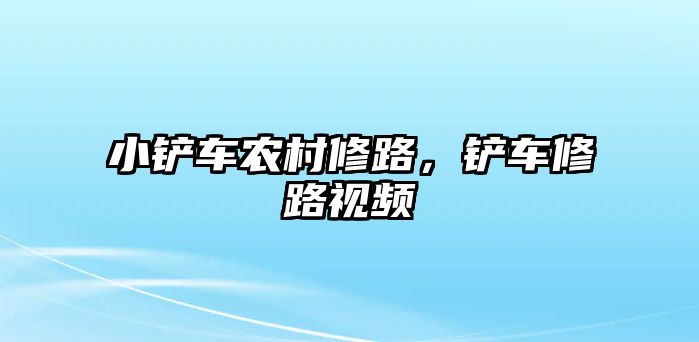 小铲车农村修路，铲车修路视频